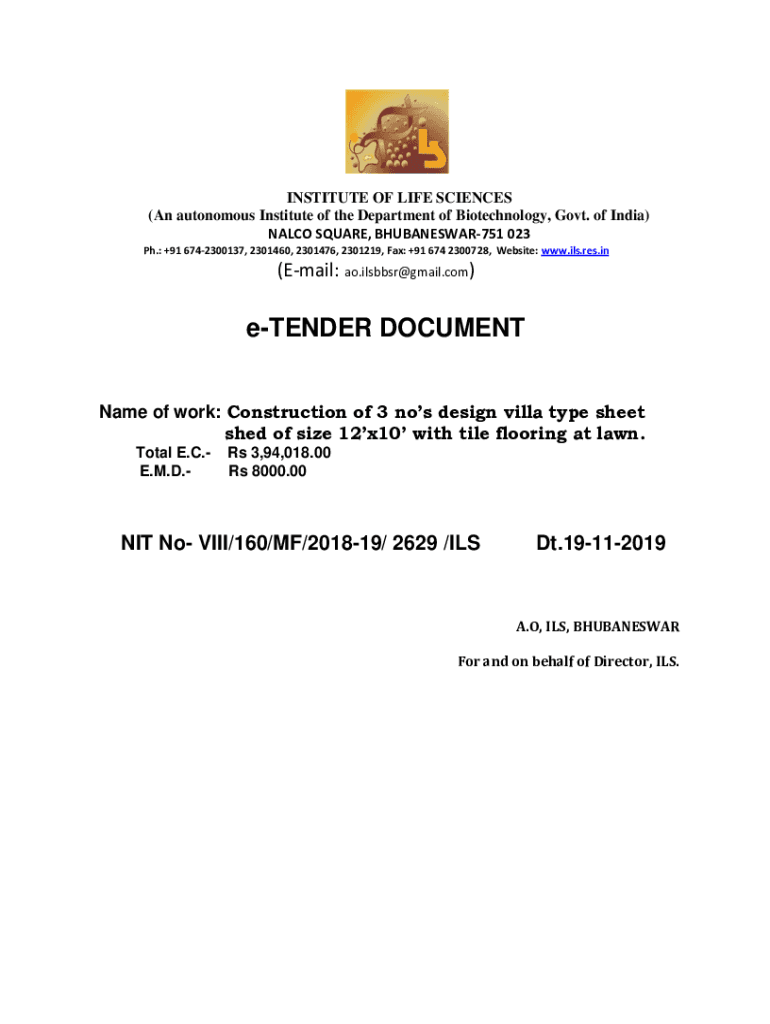 INSTITUTE OF LIFE SCIENCES
(An autonomous Institute of the Department of Biotechnology, Govt. of India)
NALCO SQUARE, BHUBANESWAR-751 023
Ph.: +91 674-2300137, 2301460, 2301476, 2301219, Fax: +91 674 2300728, Website: www.ils.res.in
(E-mail: ao.ilsbbsr@gmail.com)

e-TENDER DOCUMENT

Name of work: Construction of 3 no's design villa type sheet shed of size 12'x10' with tile flooring at lawn.
Total E.C.- Rs 3,94,018.00
E.M.D.- Rs 8000.00

NIT No- VIII/160/MF/2018-19/ 2629 /ILS Dt.19-11-2019

A.O, ILS, BHUBANESWAR
For and on behalf of Director, ILS.